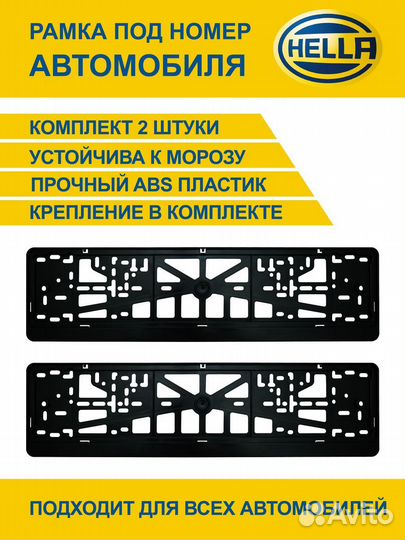 РАМКА ПОД НОМЕР
АВТОМОБИЛЯ

HELLA

КОМПЛЕКТ 2 ШТУКИ
УСТОЙЧИВА К МОРОЗУ
ПРОЧНЫЙ ABS ПЛАСТИК
КРЕПЛЕНИЕ В КОМПЛЕКТЕ

ПОДХОДИТ ДЛЯ ВСЕХ АВТОМОБИЛЕЙ

Avito